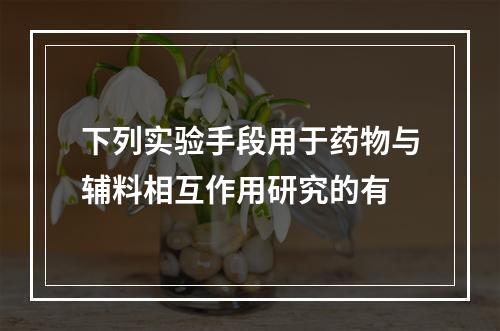 下列实验手段用于药物与辅料相互作用研究的有